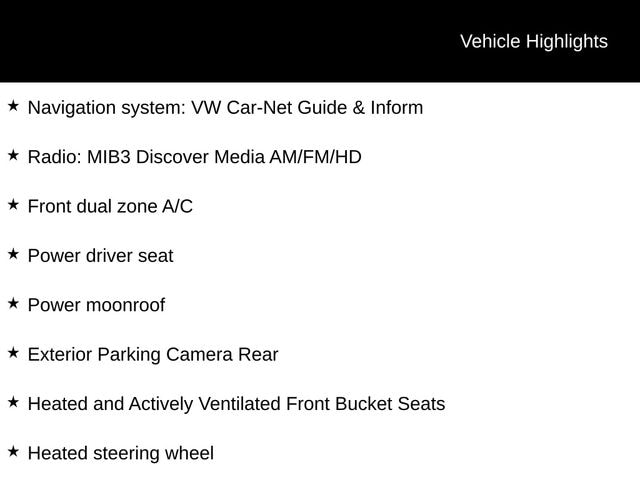 Vehicle Highlights

★ Navigation system: VW Car-Net Guide & Inform

★ Radio: MIB3 Discover Media AM/FM/HD

★ Front dual zone A/C

★ Power driver seat

★ Power moonroof

★ Exterior Parking Camera Rear

★ Heated and Actively Ventilated Front Bucket Seats

★ Heated steering wheel